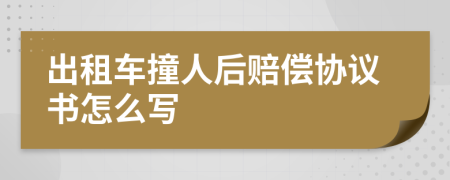 出租车撞人后赔偿协议书怎么写